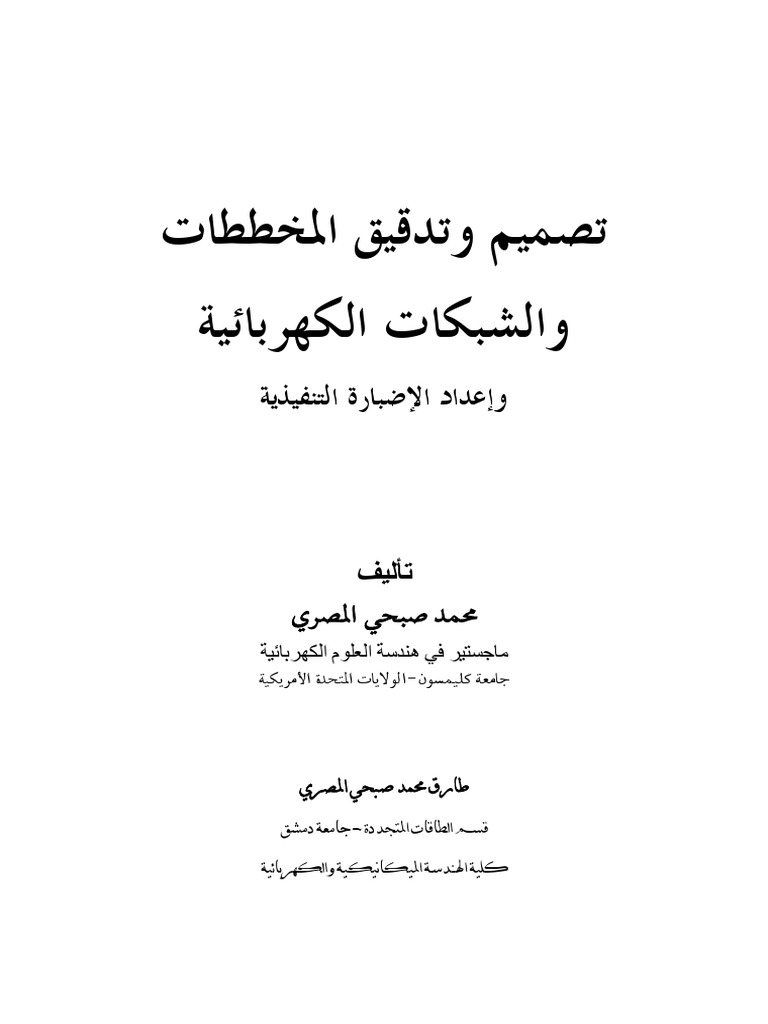 تصميم وتدقيق المخططات

والشبكات الكهربائية

وإعداد الإضبارة التنفيذية

تأليف

محمد صبحي المصري

ماجستير في هندسة العلوم الكهربائية

جامعة كليمسون-الولايات المتحدة الأمريكية

طارق محمد صبحي المصري

قسم الطاقات المتجددة - جامعة دمشق

كلية الهندسة الميكانيكية والكهربائية